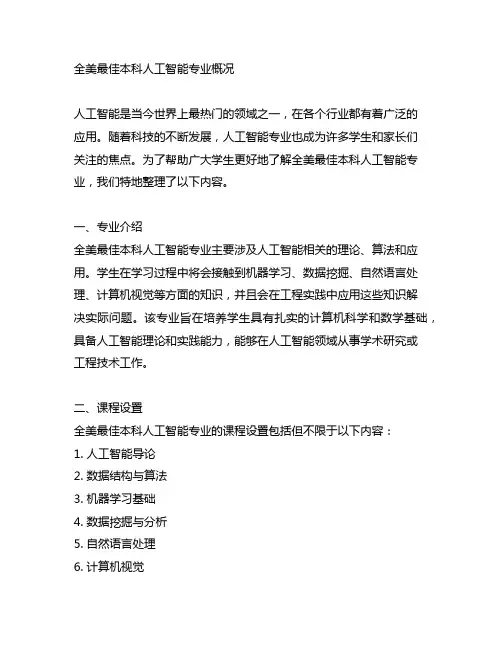 全美最佳本科人工智能专业概况

人工智能是当今世界上最热门的领域之一，在各个行业都有着广泛的应用。随着科技的不断发展，人工智能专业也成为许多学生和家长们关注的焦点。为了帮助广大学生更好地了解全美最佳本科人工智能专业，我们特地整理了以下内容。

一、专业介绍
全美最佳本科人工智能专业主要涉及人工智能相关的理论、算法和应用。学生在学习过程中将会接触到机器学习、数据挖掘、自然语言处理、计算机视觉等方面的知识，并且会在工程实践中应用这些知识解决实际问题。该专业旨在培养学生具有扎实的计算机科学和数学基础，具备人工智能理论和实践能力，能够在人工智能领域从事学术研究或工程技术工作。

二、课程设置
全美最佳本科人工智能专业的课程设置包括但不限于以下内容：
1. 人工智能导论
2. 数据结构与算法
3. 机器学习基础
4. 数据挖掘与分析
5. 自然语言处理
6. 计算机视觉